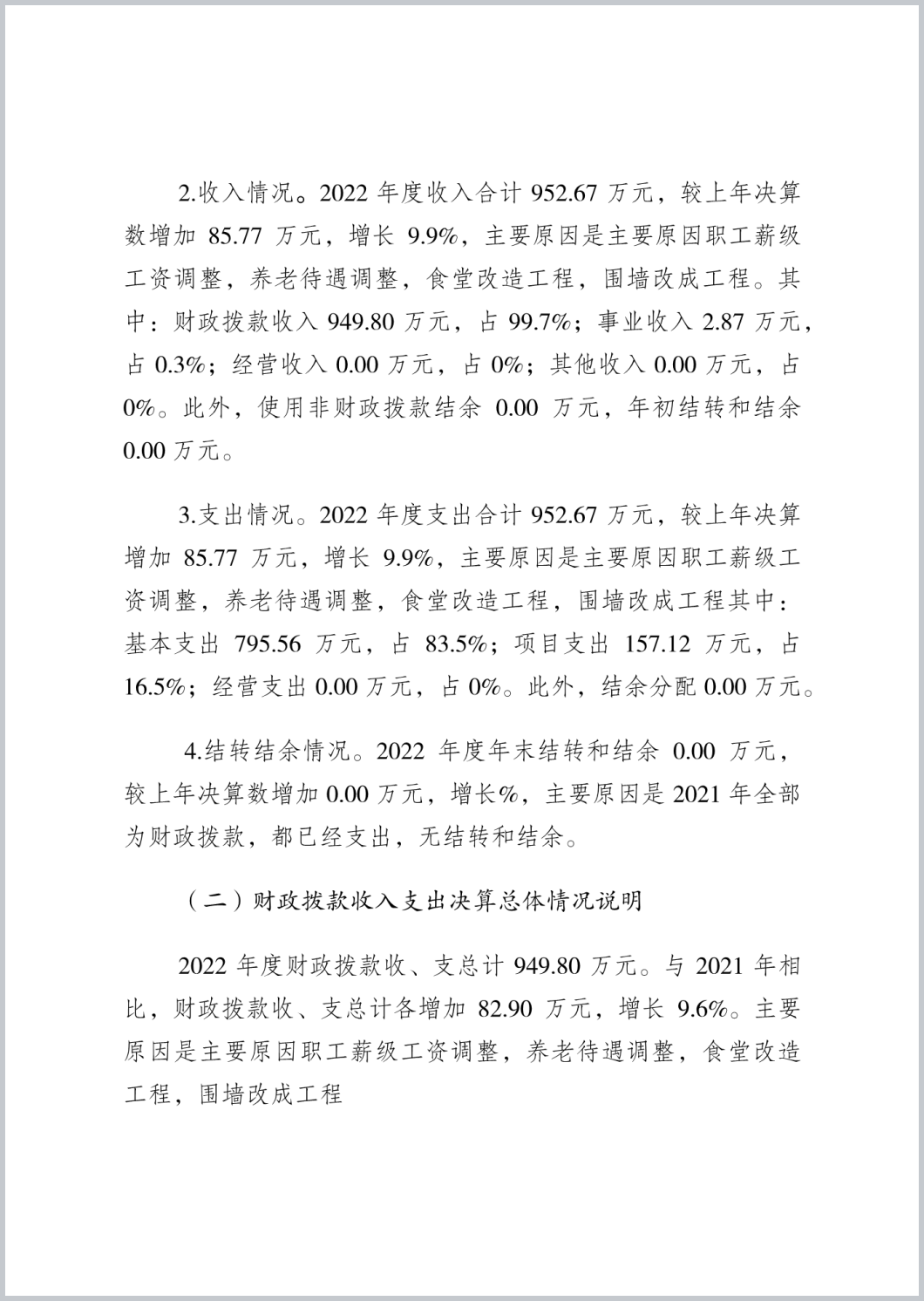 2.收入情况。2022 年度收入合计 952.67 万元，较上年决算数增加 85.77 万元，增长 9.9%，主要原因是主要原因职工薪级工资调整，养老待遇调整，食堂改造工程，围墙改成工程。其中：财政拨款收入 949.80 万元，占 99.7%；事业收入 2.87 万元，占 0.3%；经营收入 0.00 万元，占 0%；其他收入 0.00 万元，占 0%。此外，使用非财政拨款结余 0.00 万元，年初结转和结余 0.00 万元。

3.支出情况。2022 年度支出合计 952.67 万元，较上年决算增加 85.77 万元，增长 9.9%，主要原因是主要原因职工薪级工资调整，养老待遇调整，食堂改造工程，围墙改成工程其中：基本支出 795.56 万元，占 83.5%；项目支出 157.12 万元，占 16.5%；经营支出 0.00 万元，占 0%。此外，结余分配 0.00 万元。

4.结转结余情况。2022 年度年末结转和结余 0.00 万元，较上年决算数增加 0.00 万元，增长%，主要原因是 2021 年全部为财政拨款，都已经支出，无结转和结余。

（二）财政拨款收入支出决算总体情况说明

2022 年度财政拨款收、支总计 949.80 万元。与 2021 年相比，财政拨款收、支总计各增加 82.90 万元，增长 9.6%。主要原因是主要原因职工薪级工资调整，养老待遇调整，食堂改造工程，围墙改成工程